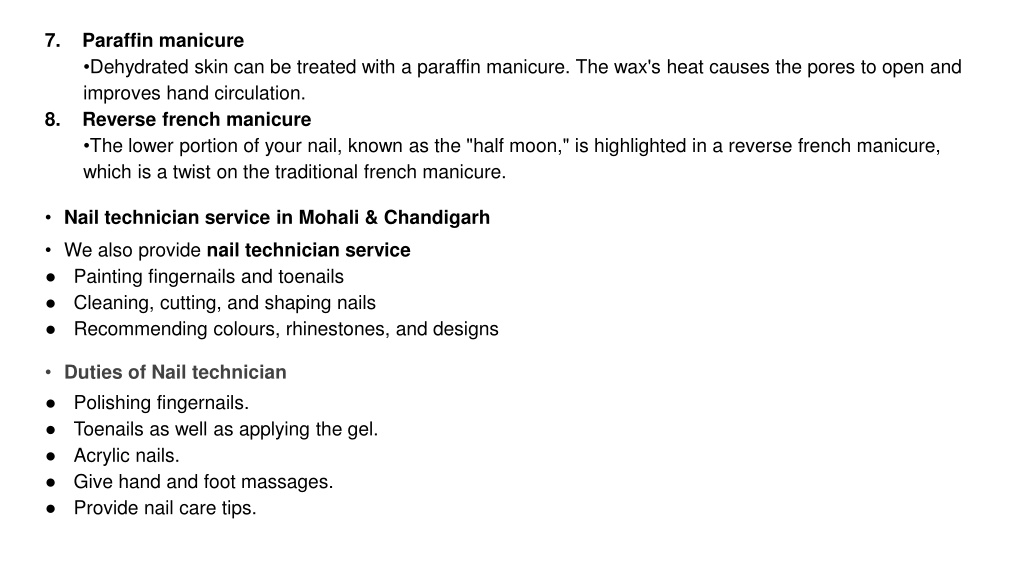 7. Paraffin manicure
•Dehydrated skin can be treated with a paraffin manicure. The wax's heat causes the pores to open and improves hand circulation.
8. Reverse french manicure
•The lower portion of your nail, known as the "half moon," is highlighted in a reverse french manicure, which is a twist on the traditional french manicure.

• Nail technician service in Mohali & Chandigarh

• We also provide nail technician service
● Painting fingernails and toenails
● Cleaning, cutting, and shaping nails
● Recommending colours, rhinestones, and designs

• Duties of Nail technician
● Polishing fingernails.
● Toenails as well as applying the gel.
● Acrylic nails.
● Give hand and foot massages.
● Provide nail care tips.